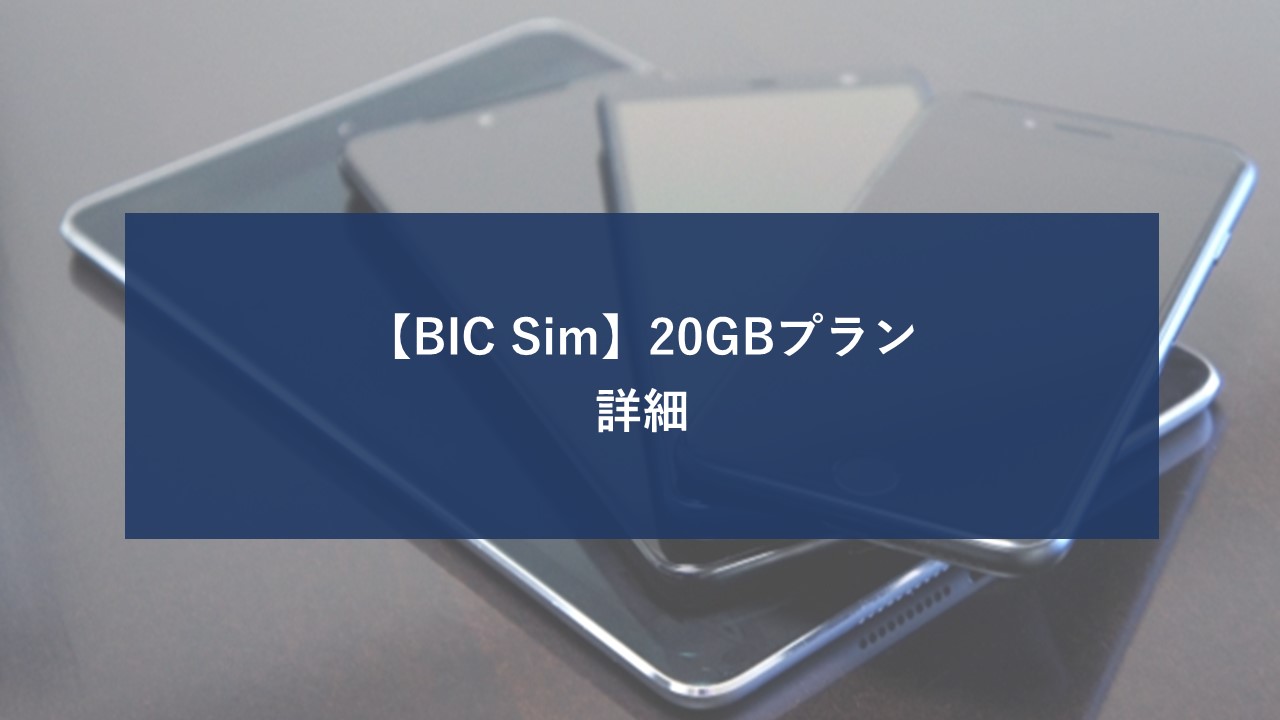 【BIC Sim】20GBプラン
詳細